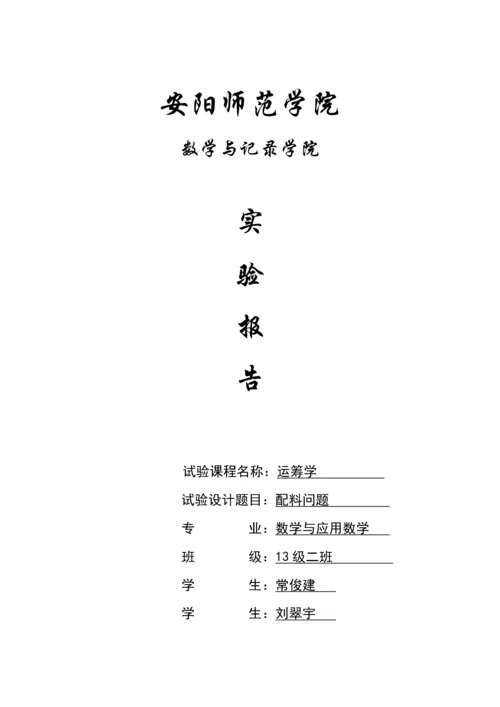 安阳师范学院

数学与记录学院

实

验

报

告

试验课程名称：运筹学

试验设计题目：配料问题

专　　业：数学与应用数学

班　　级：13 级二班

学　　生：常俊建

学　　生：刘翠宇